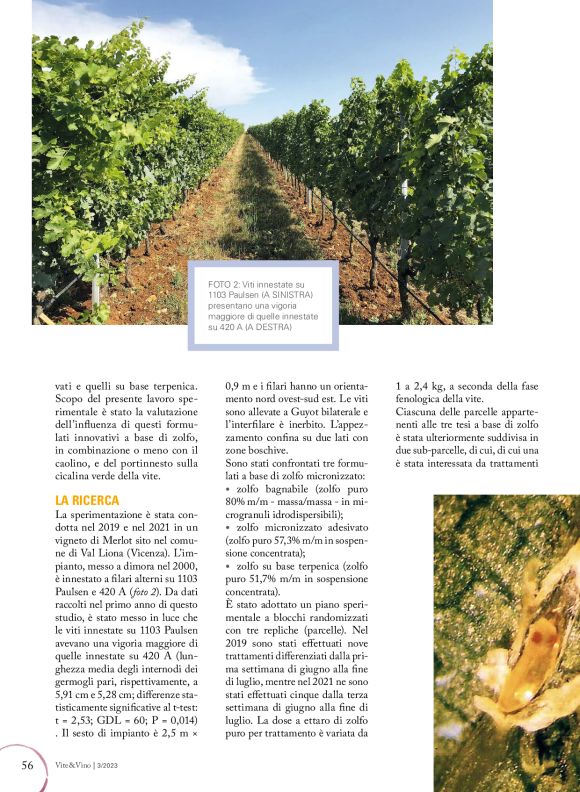 FOTO 2: Viti innestate su 1103 Paulsen (A SINISTRA) presentano una vigoria maggiore di quelle innestate su 420 A (A DESTRA)

vati e quelli su base terpenica. Scopo del presente lavoro sperimentale è stato la valutazione dell'influenza di questi formulati innovativi a base di zolfo, in combinazione o meno con il caolino, e del portinnesto sulla cicalina verde della vite.

LA RICERCA

La sperimentazione è stata condotta nel 2019 e nel 2021 in un vigneto di Merlot sito nel comune di Val Liona (Vicenza). L'impianto, messo a dimora nel 2000, è innestato a filari alterni su 1103 Paulsen e 420 A (foto 2). Da dati raccolti nel primo anno di questo studio, è stato messo in luce che le viti innestate su 1103 Paulsen avevano una vigoria maggiore di quelle innestate su 420 A (lunghezza media degli internodi dei germogli pari, rispettivamente, a 5,91 cm e 5,28 cm; differenze statisticamente significative al t-test: t = 2,53; GDL = 60; P = 0,014) . Il sesto di impianto è 2,5 m × 0,9 m e i filari hanno un orientamento nord ovest-sud est. Le viti sono allevate a Guyot bilaterale e l'interfilare è inerbito. L'appezzamento confina su due lati con zone boschive.

Sono stati confrontati tre formulati a base di zolfo micronizzato:
• zolfo bagnabile (zolfo puro 80% m/m - massa/massa - in microgranuli idrodispersibili);
• zolfo micronizzato adesivato (zolfo puro 57,3% m/m in sospensione concentrata);
• zolfo su base terpenica (zolfo puro 51,7% m/m in sospensione concentrata).

È stato adottato un piano sperimentale a blocchi randomizzati con tre repliche (parcelle). Nel 2019 sono stati effettuati nove trattamenti differenziati dalla prima settimana di giugno alla fine di luglio, mentre nel 2021 ne sono stati effettuati cinque dalla terza settimana di giugno alla fine di luglio. La dose a ettaro di zolfo puro per trattamento è variata da 1 a 2,4 kg, a seconda della fase fenologica della vite.

Ciascuna delle parcelle appartenenti alle tre tesi a base di zolfo è stata ulteriormente suddivisa in due sub-parcelle, di cui, di cui una è stata interessata da trattamenti

56 Vite&Vino | 3/2023